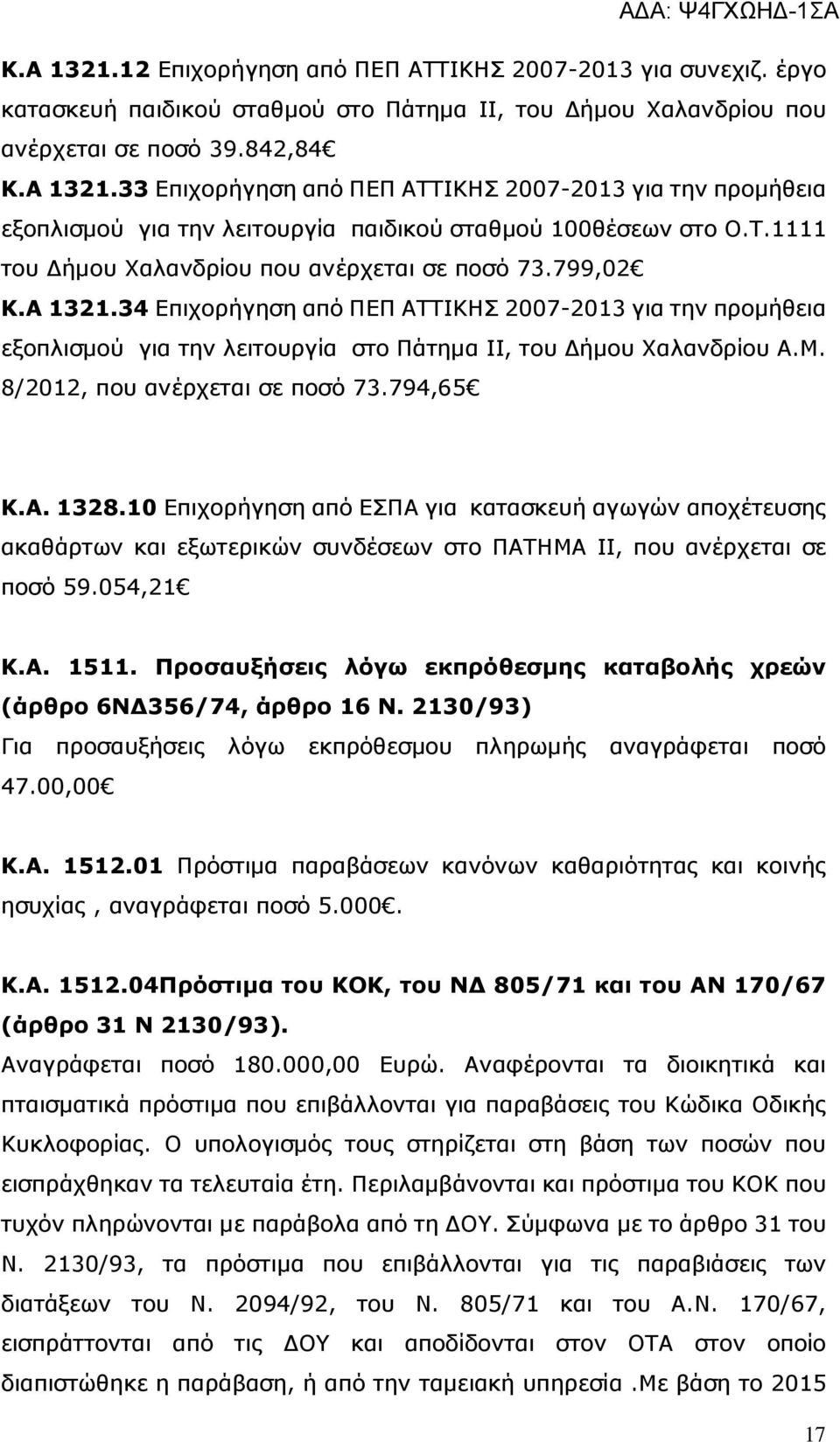 ΑΔΑ: Ψ4ΓΧΩΗΔ-1ΣΑ

Κ.Α 1321.12 Επιχορήγηση από ΠΕΠ ΑΤΤΙΚΗΣ 2007-2013 για συνεχιζ. έργο κατασκευή παιδικού σταθμού στο Πάτημα ΙΙ, του Δήμου Χαλανδρίου που ανέρχεται σε ποσό 39.842,84€

Κ.Α 1321.33 Επιχορήγηση από ΠΕΠ ΑΤΤΙΚΗΣ 2007-2013 για την προμήθεια εξοπλισμού για την λειτουργία παιδικού σταθμού 100θέσεων στο Ο.Τ.1111 του Δήμου Χαλανδρίου που ανέρχεται σε ποσό 73.799,02€

Κ.Α 1321.34 Επιχορήγηση από ΠΕΠ ΑΤΤΙΚΗΣ 2007-2013 για την προμήθεια εξοπλισμού για την λειτουργία στο Πάτημα ΙΙ, του Δήμου Χαλανδρίου Α.Μ. 8/2012, που ανέρχεται σε ποσό 73.794,65€

Κ.Α. 1328.10 Επιχορήγηση από ΕΣΠΑ για κατασκευή αγωγών αποχέτευσης ακαθάρτων και εξωτερικών συνδέσεων στο ΠΑΤΗΜΑ ΙΙ, που ανέρχεται σε ποσό 59.054,21€

Κ.Α. 1511. Προσαυξήσεις λόγω εκπρόθεσμης καταβολής χρεών (άρθρο 6ΝΔ356/74, άρθρο 16 Ν. 2130/93)
Για προσαυξήσεις λόγω εκπρόθεσμου πληρωμής αναγράφεται ποσό 47.00,00€

Κ.Α. 1512.01 Πρόστιμα παραβάσεων κανόνων καθαριότητας και κοινής ησυχίας , αναγράφεται ποσό 5.000€.

Κ.Α. 1512.04Πρόστιμα του ΚΟΚ, του ΝΔ 805/71 και του ΑΝ 170/67 (άρθρο 31 Ν 2130/93).
Αναγράφεται ποσό 180.000,00 Ευρώ. Αναφέρονται τα διοικητικά και πταισματικά πρόστιμα που επιβάλλονται για παραβάσεις του Κώδικα Οδικής Κυκλοφορίας. Ο υπολογισμός τους στηρίζεται στη βάση των ποσών που εισπράχθηκαν τα τελευταία έτη. Περιλαμβάνονται και πρόστιμα του ΚΟΚ που τυχόν πληρώνονται με παράβολα από τη ΔΟΥ. Σύμφωνα με το άρθρο 31 του Ν. 2130/93, τα πρόστιμα που επιβάλλονται για τις παραβιάσεις των διατάξεων του Ν. 2094/92, του Ν. 805/71 και του Α.Ν. 170/67, εισπράττονται από τις ΔΟΥ και αποδίδονται στον ΟΤΑ στον οποίο διαπιστώθηκε η παράβαση, ή από την ταμειακή υπηρεσία .Με βάση το 2015

17